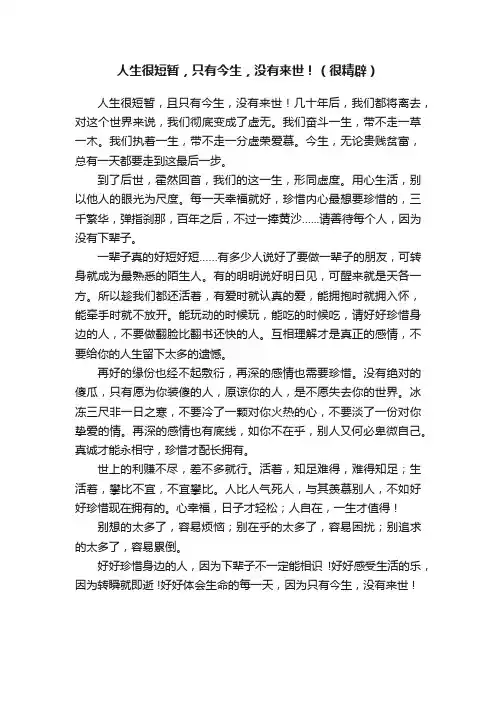 人生很短暂，只有今生，没有来世！（很精辟）

人生很短暂，且只有今生，没有来世！几十年后，我们都将离去，对这个世界来说，我们彻底变成了虚无。我们奋斗一生，带不走一草一木。我们执着一生，带不走一分虚荣爱慕。今生，无论贵贱贫富，总有一天都要走到这最后一步。

到了后世，霍然回首，我们的这一生，形同虚度。用心生活，别以他人的眼光为尺度。每一天幸福就好，珍惜内心最想要珍惜的，三千繁华，弹指刹那，百年之后，不过一捧黄沙……请善待每个人，因为没有下辈子。

一辈子真的好短好短……有多少人说好了要做一辈子的朋友，可转身就成为最熟悉的陌生人。有的明明说好明日见，可醒来就是天各一方。所以趁我们都还活着，有爱时就认真的爱，能拥抱时就拥入怀，能牵手时就不放开。能玩动的时候玩，能吃的时候吃，请好好珍惜身边的人，不要做翻脸比翻书还快的人。互相理解才是真正的感情，不要给你的人生留下太多的遗憾。

再好的缘份也经不起敷衍，再深的感情也需要珍惜。没有绝对的傻瓜，只有愿为你装傻的人，原谅你的人，是不愿失去你的世界。冰冻三尺非一日之寒，不要冷了一颗对你火热的心，不要淡了一份对你挚爱的情。再深的感情也有底线，如你不在乎，别人又何必卑微自己。真诚才能永相守，珍惜才配长拥有。

世上的利赚不尽，差不多就行。活着，知足难得，难得知足；生活着，攀比不宜，不宜攀比。人比人气死人，与其羡慕别人，不如好好珍惜现在拥有的。心幸福，日子才轻松；人自在，一生才值得！

别想的太多了，容易烦恼；别在乎的太多了，容易困扰；别追求的太多了，容易累倒。

好好珍惜身边的人，因为下辈子不一定能相识！好好感受生活的乐，因为转瞬就即逝！好好体会生命的每一天，因为只有今生，没有来世！